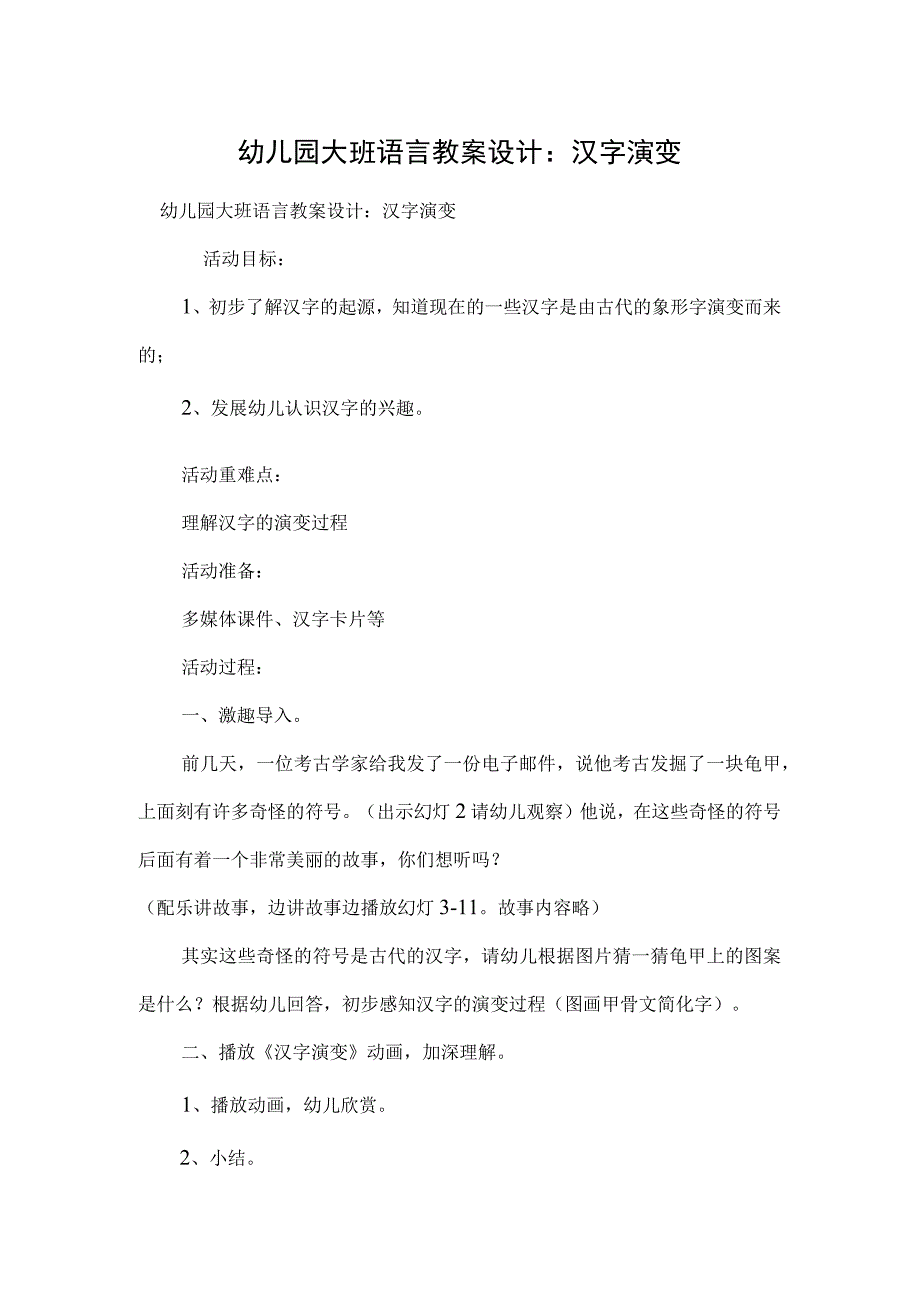 幼儿园大班语言教案设计：汉字演变

幼儿园大班语言教案设计：汉字演变

活动目标：

1、初步了解汉字的起源，知道现在的一些汉字是由古代的象形字演变而来的；

2、发展幼儿认识汉字的兴趣。

活动重难点：

理解汉字的演变过程

活动准备：

多媒体课件、汉字卡片等

活动过程：

一、激趣导入。

前几天，一位考古学家给我发了一份电子邮件，说他考古发掘了一块龟甲，上面刻有许多奇怪的符号。（出示幻灯2请幼儿观察）他说，在这些奇怪的符号后面有着一个非常美丽的故事，你们想听吗？

（配乐讲故事，边讲故事边播放幻灯3-11。故事内容略）

其实这些奇怪的符号是古代的汉字，请幼儿根据图片猜一猜龟甲上的图案是什么？根据幼儿回答，初步感知汉字的演变过程（图画甲骨文简化字）。

二、播放《汉字演变》动画，加深理解。

1、播放动画，幼儿欣赏。

2、小结。